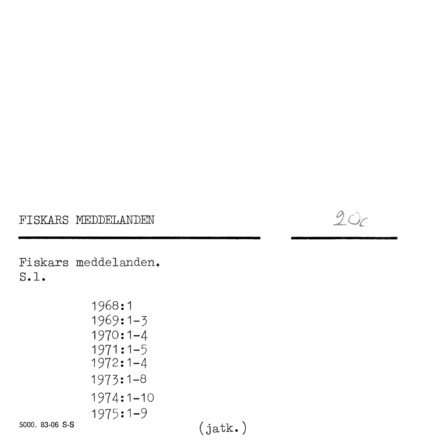 FISKARS MEDDELANDEN

20c

Fiskars meddelanden.
S.l.

1968:1
1969:1-3
1970:1-4
1971:1-5
1972:1-4
1973:1-8
1974:1-10
1975:1-9

5000. 83-06 S-S

(jatk.)